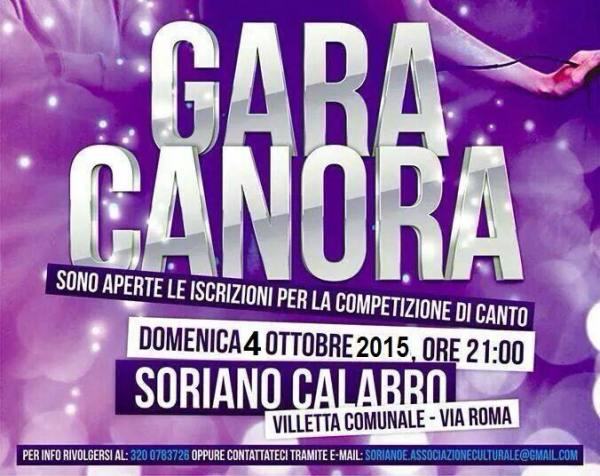 GARA CANORA

SONO APERTE LE ISCRIZIONI PER LA COMPETIZIONE DI CANTO

DOMENICA 4 OTTOBRE 2015, ORE 21:00

SORIANO CALABRO

VILLETTA COMUNALE - VIA ROMA

PER INFO RIVOLGERSI AL: 320 0783726 OPPURE CONTATTATECI TRAMITE E-MAIL: SORIANOE.ASSOCIAZIONECULTURALE@GMAIL.COM